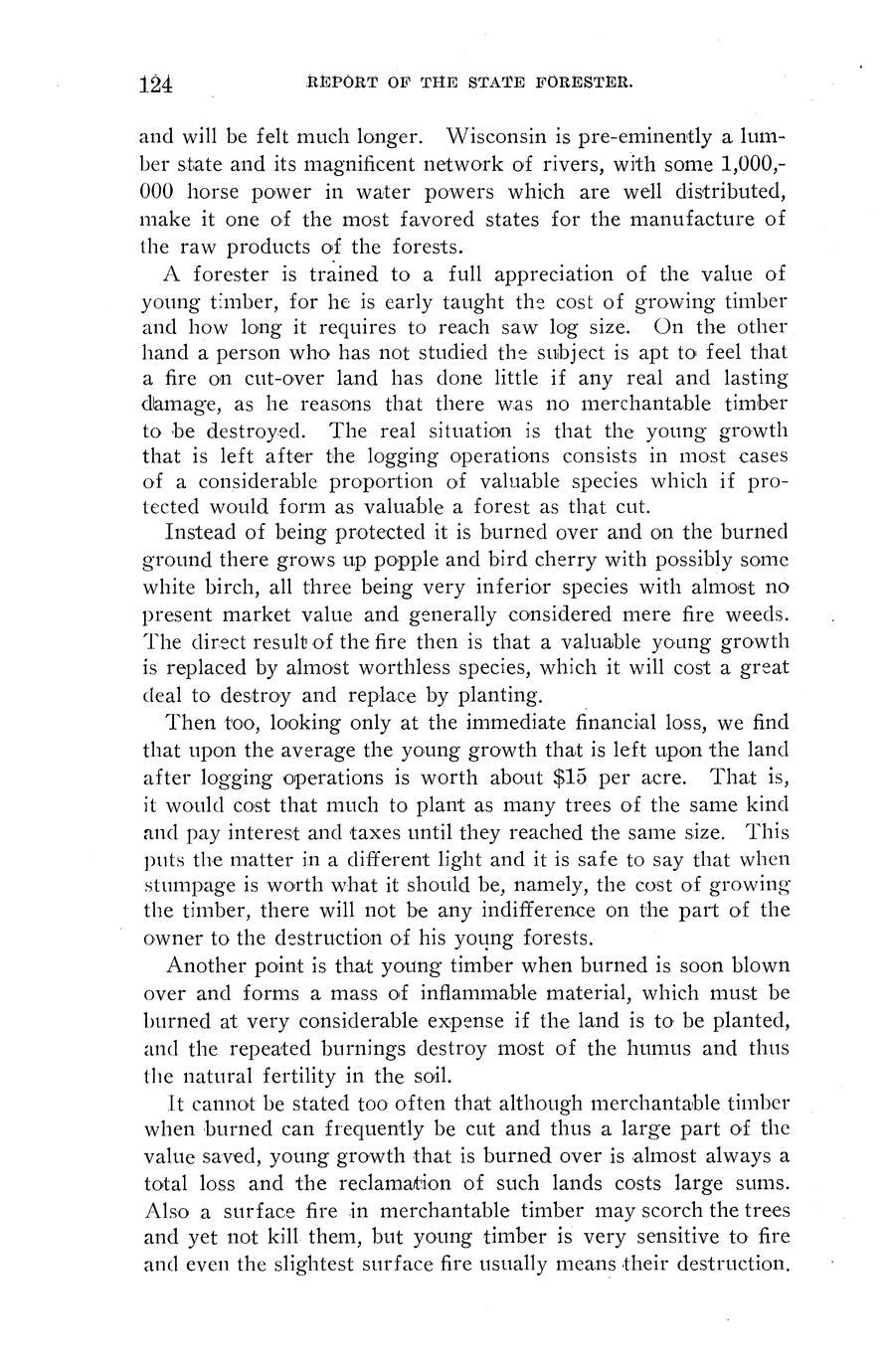 124 REPORT OF THE STATE FORESTER.

and will be felt much longer. Wisconsin is pre-eminently a lumber state and its magnificent network of rivers, with some 1,000,000 horse power in water powers which are well distributed, make it one of the most favored states for the manufacture of the raw products of the forests.

A forester is trained to a full appreciation of the value of young timber, for he is early taught the cost of growing timber and how long it requires to reach saw log size. On the other hand a person who has not studied the subject is apt to feel that a fire on cut-over land has done little if any real and lasting damage, as he reasons that there was no merchantable timber to be destroyed. The real situation is that the young growth that is left after the logging operations consists in most cases of a considerable proportion of valuable species which if protected would form as valuable a forest as that cut.

Instead of being protected it is burned over and on the burned ground there grows up popple and bird cherry with possibly some white birch, all three being very inferior species with almost no present market value and generally considered mere fire weeds. The direct result of the fire then is that a valuable young growth is replaced by almost worthless species, which it will cost a great deal to destroy and replace by planting.

Then too, looking only at the immediate financial loss, we find that upon the average the young growth that is left upon the land after logging operations is worth about $15 per acre. That is, it would cost that much to plant as many trees of the same kind and pay interest and taxes until they reached the same size. This puts the matter in a different light and it is safe to say that when stumpage is worth what it should be, namely, the cost of growing the timber, there will not be any indifference on the part of the owner to the destruction of his young forests.

Another point is that young timber when burned is soon blown over and forms a mass of inflammable material, which must be burned at very considerable expense if the land is to be planted, and the repeated burnings destroy most of the humus and thus the natural fertility in the soil.

It cannot be stated too often that although merchantable timber when burned can frequently be cut and thus a large part of the value saved, young growth that is burned over is almost always a total loss and the reclamation of such lands costs large sums. Also a surface fire in merchantable timber may scorch the trees and yet not kill them, but young timber is very sensitive to fire and even the slightest surface fire usually means their destruction.